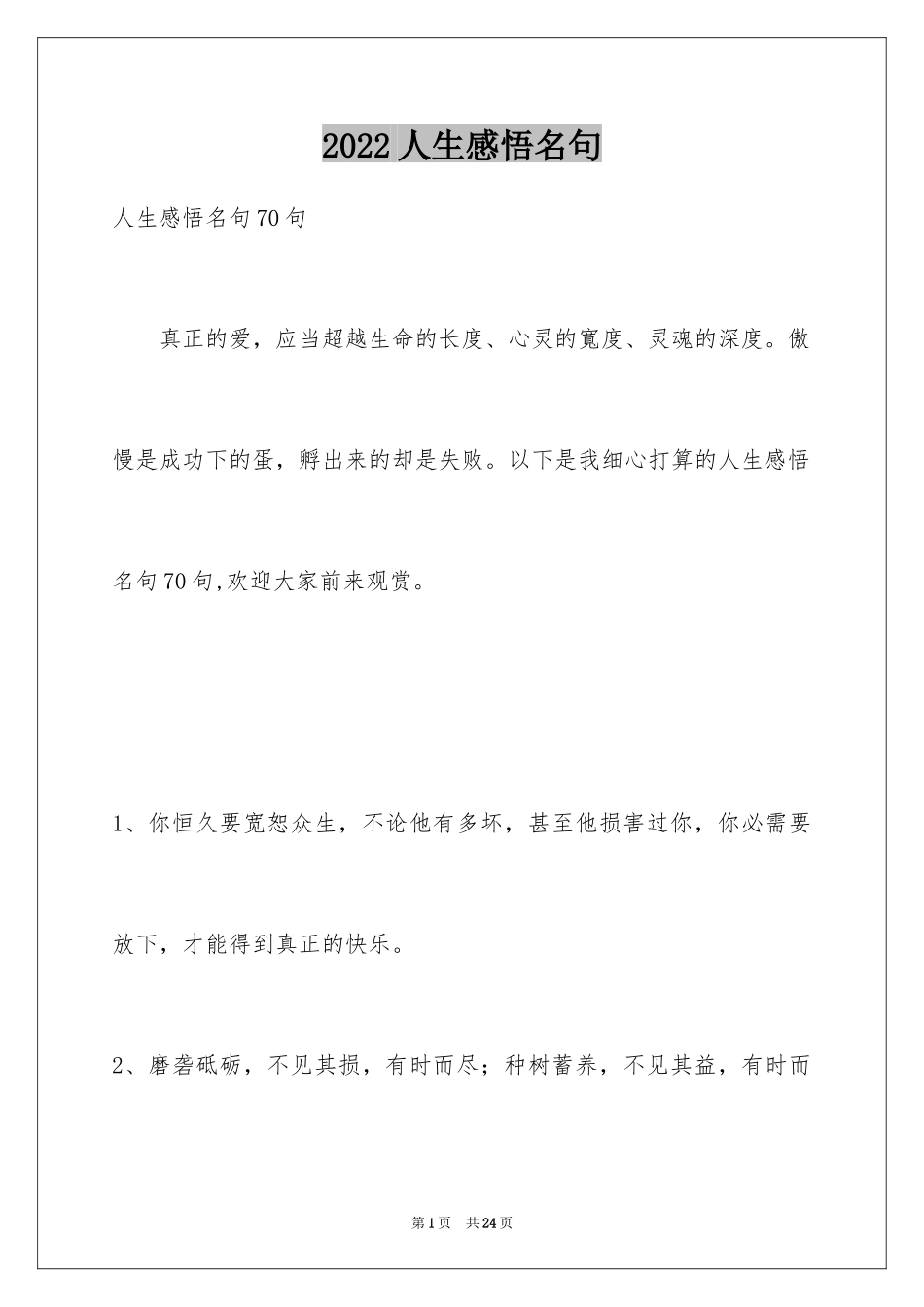 2022人生感悟名句

人生感悟名句70句

真正的爱，应当超越生命的长度、心灵的宽度、灵魂的深度。傲慢是成功下的蛋，孵出来的却是失败。以下是我细心打算的人生感悟名句70句,欢迎大家前来观赏。

1、你恒久要宽恕众生，不论他有多坏，甚至他损害过你，你必需要放下，才能得到真正的快乐。

2、磨砻砥砺，不见其损，有时而尽；种树蓄养，不见其益，有时而

第1页 共24页